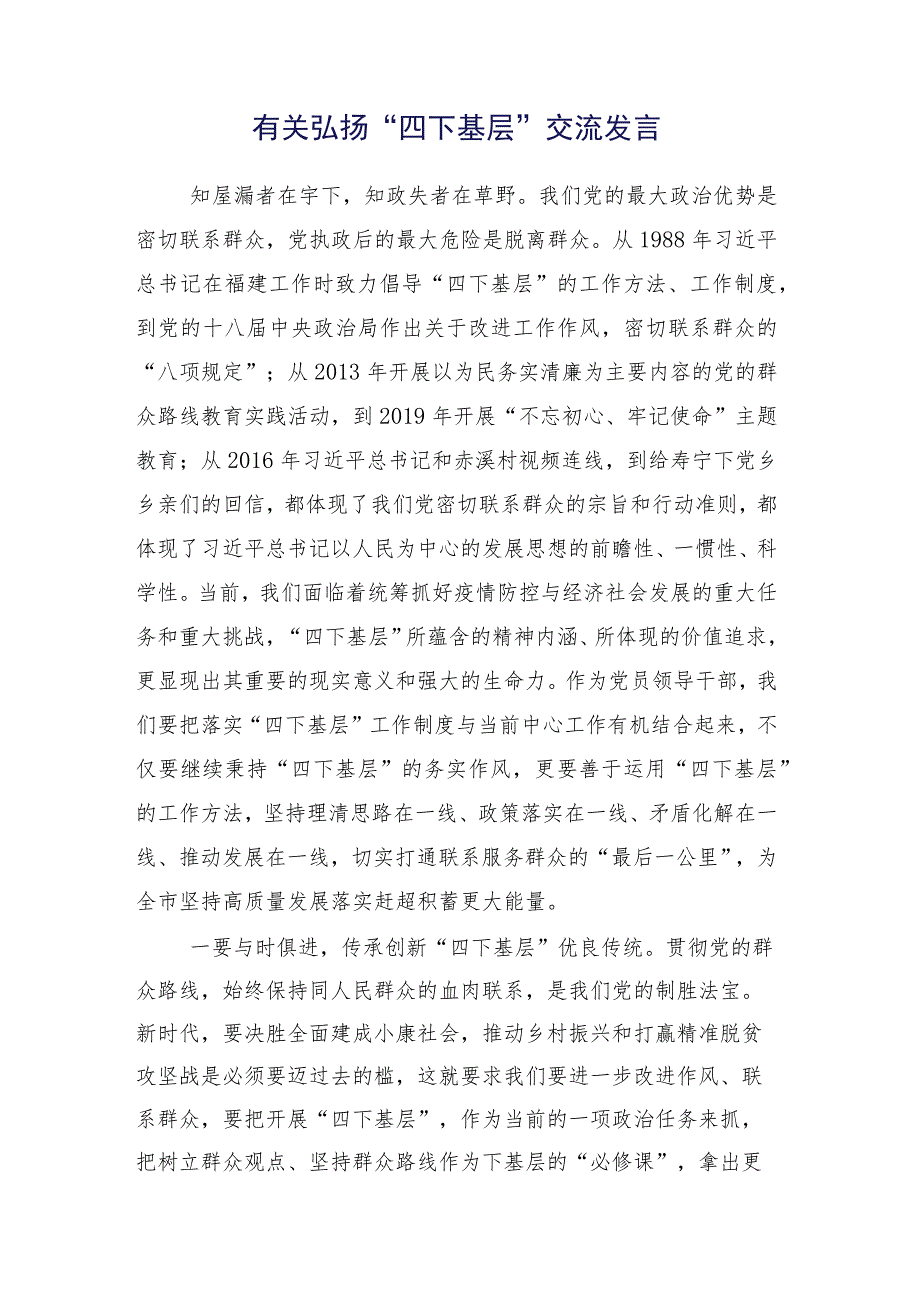 有关弘扬“四下基层”交流发言

知屋漏者在宇下，知政失者在草野。我们党的最大政治优势是密切联系群众，党执政后的最大危险是脱离群众。从1988年习近平总书记在福建工作时致力倡导“四下基层”的工作方法、工作制度，到党的十八届中央政治局作出关于改进工作作风，密切联系群众的“八项规定”；从2013年开展以为民务实清廉为主要内容的党的群众路线教育实践活动，到2019年开展“不忘初心、牢记使命”主题教育；从2016年习近平总书记和赤溪村视频连线，到给寿宁下党乡乡亲们的回信，都体现了我们党密切联系群众的宗旨和行动准则，都体现了习近平总书记以人民为中心的发展思想的前瞻性、一惯性、科学性。当前，我们面临着统筹抓好疫情防控与经济社会发展的重大任务和重大挑战，“四下基层”所蕴含的精神内涵、所体现的价值追求，更显现出其重要的现实意义和强大的生命力。作为党员领导干部，我们要把落实“四下基层”工作制度与当前中心工作有机结合起来，不仅要继续秉持“四下基层”的务实作风，更要善于运用“四下基层”的工作方法，坚持理清思路在一线、政策落实在一线、矛盾化解在一线、推动发展在一线，切实打通联系服务群众的“最后一公里”，为全市坚持高质量发展落实赶超积蓄更大能量。

一要与时俱进，传承创新“四下基层”优良传统。贯彻党的群众路线，始终保持同人民群众的血肉联系，是我们党的制胜法宝。新时代，要决胜全面建成小康社会，推动乡村振兴和打赢精准脱贫攻坚战是必须要迈过去的槛，这就要求我们要进一步改进作风、联系群众，要把开展“四下基层”，作为当前的一项政治任务来抓，把树立群众观点、坚持群众路线作为下基层的“必修课”，拿出更